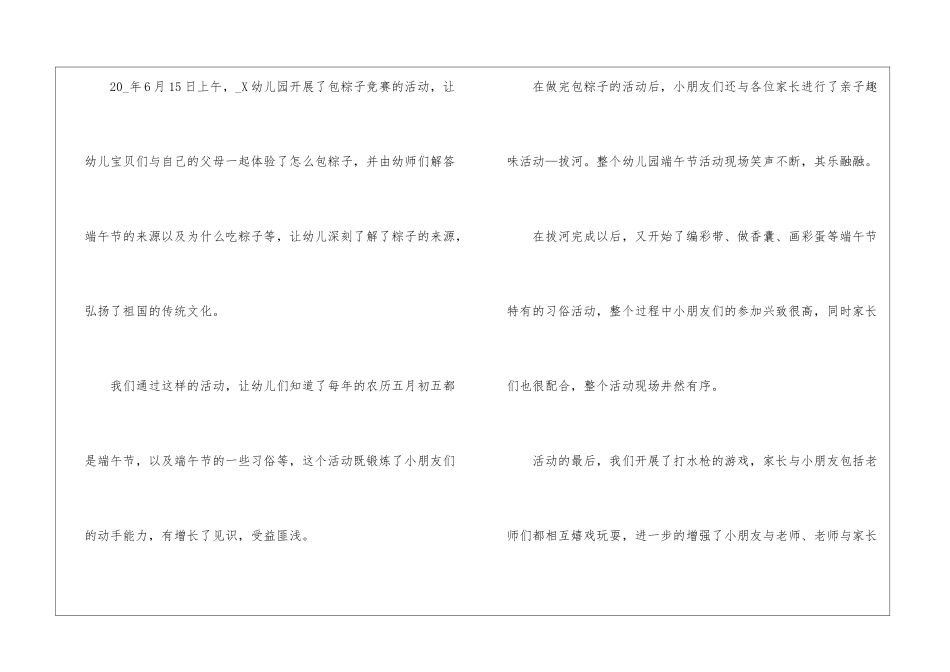 20_年6月15日上午，_X幼儿园开展了包粽子竞赛的活动，让幼儿宝贝们与自己的父母一起体验了怎么包粽子，并由幼师们解答端午节的来源以及为什么吃粽子等，让幼儿深刻了解了粽子的来源，弘扬了祖国的传统文化。

我们通过这样的活动，让幼儿们知道了每年的农历五月初五都是端午节，以及端午节的一些习俗等，这个活动既锻炼了小朋友们的动手能力，有增长了见识，受益匪浅。

在做完包粽子的活动后，小朋友们还与各位家长进行了亲子趣味活动—拔河。整个幼儿园端午节活动现场笑声不断，其乐融融。

在拔河完成以后，又开始了编彩带、做香囊、画彩蛋等端午节特有的习俗活动，整个过程中小朋友们的参加兴致很高，同时家长们也很配合，整个活动现场井然有序。

活动的最后，我们开展了打水枪的游戏，家长与小朋友包括老师们都相互嬉戏玩耍，进一步的增强了小朋友与老师、老师与家长